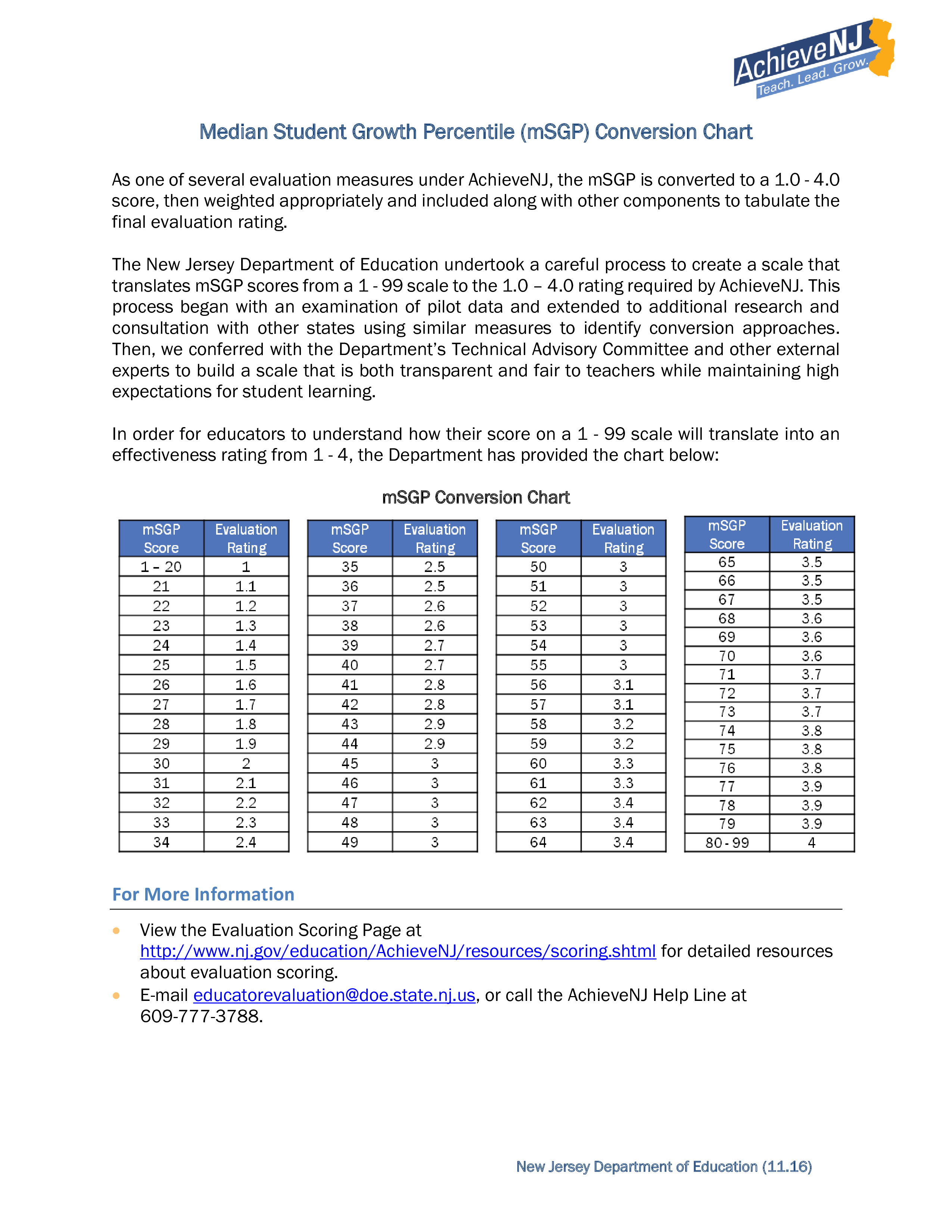 AchieveNJ
Teach. Lead. Grow.

Median Student Growth Percentile (mSGP) Conversion Chart

As one of several evaluation measures under AchieveNJ, the mSGP is converted to a 1.0 - 4.0 score, then weighted appropriately and included along with other components to tabulate the final evaluation rating.

The New Jersey Department of Education undertook a careful process to create a scale that translates mSGP scores from a 1 - 99 scale to the 1.0 – 4.0 rating required by AchieveNJ. This process began with an examination of pilot data and extended to additional research and consultation with other states using similar measures to identify conversion approaches. Then, we conferred with the Department's Technical Advisory Committee and other external experts to build a scale that is both transparent and fair to teachers while maintaining high expectations for student learning.

In order for educators to understand how their score on a 1 - 99 scale will translate into an effectiveness rating from 1 - 4, the Department has provided the chart below:

mSGP Conversion Chart

| mSGP Score | Evaluation Rating |
|---|---|
| 1 – 20 | 1 |
| 21 | 1.1 |
| 22 | 1.2 |
| 23 | 1.3 |
| 24 | 1.4 |
| 25 | 1.5 |
| 26 | 1.6 |
| 27 | 1.7 |
| 28 | 1.8 |
| 29 | 1.9 |
| 30 | 2 |
| 31 | 2.1 |
| 32 | 2.2 |
| 33 | 2.3 |
| 34 | 2.4 |

| mSGP Score | Evaluation Rating |
|---|---|
| 35 | 2.5 |
| 36 | 2.5 |
| 37 | 2.6 |
| 38 | 2.6 |
| 39 | 2.7 |
| 40 | 2.7 |
| 41 | 2.8 |
| 42 | 2.8 |
| 43 | 2.9 |
| 44 | 2.9 |
| 45 | 3 |
| 46 | 3 |
| 47 | 3 |
| 48 | 3 |
| 49 | 3 |

| mSGP Score | Evaluation Rating |
|---|---|
| 50 | 3 |
| 51 | 3 |
| 52 | 3 |
| 53 | 3 |
| 54 | 3 |
| 55 | 3 |
| 56 | 3.1 |
| 57 | 3.1 |
| 58 | 3.2 |
| 59 | 3.2 |
| 60 | 3.3 |
| 61 | 3.3 |
| 62 | 3.4 |
| 63 | 3.4 |
| 64 | 3.4 |

| mSGP Score | Evaluation Rating |
|---|---|
| 65 | 3.5 |
| 66 | 3.5 |
| 67 | 3.5 |
| 68 | 3.6 |
| 69 | 3.6 |
| 70 | 3.6 |
| 71 | 3.7 |
| 72 | 3.7 |
| 73 | 3.7 |
| 74 | 3.8 |
| 75 | 3.8 |
| 76 | 3.8 |
| 77 | 3.9 |
| 78 | 3.9 |
| 79 | 3.9 |
| 80 - 99 | 4 |

For More Information

• View the Evaluation Scoring Page at http://www.nj.gov/education/AchieveNJ/resources/scoring.shtml for detailed resources about evaluation scoring.
• E-mail educatorevaluation@doe.state.nj.us, or call the AchieveNJ Help Line at 609-777-3788.

New Jersey Department of Education (11.16)